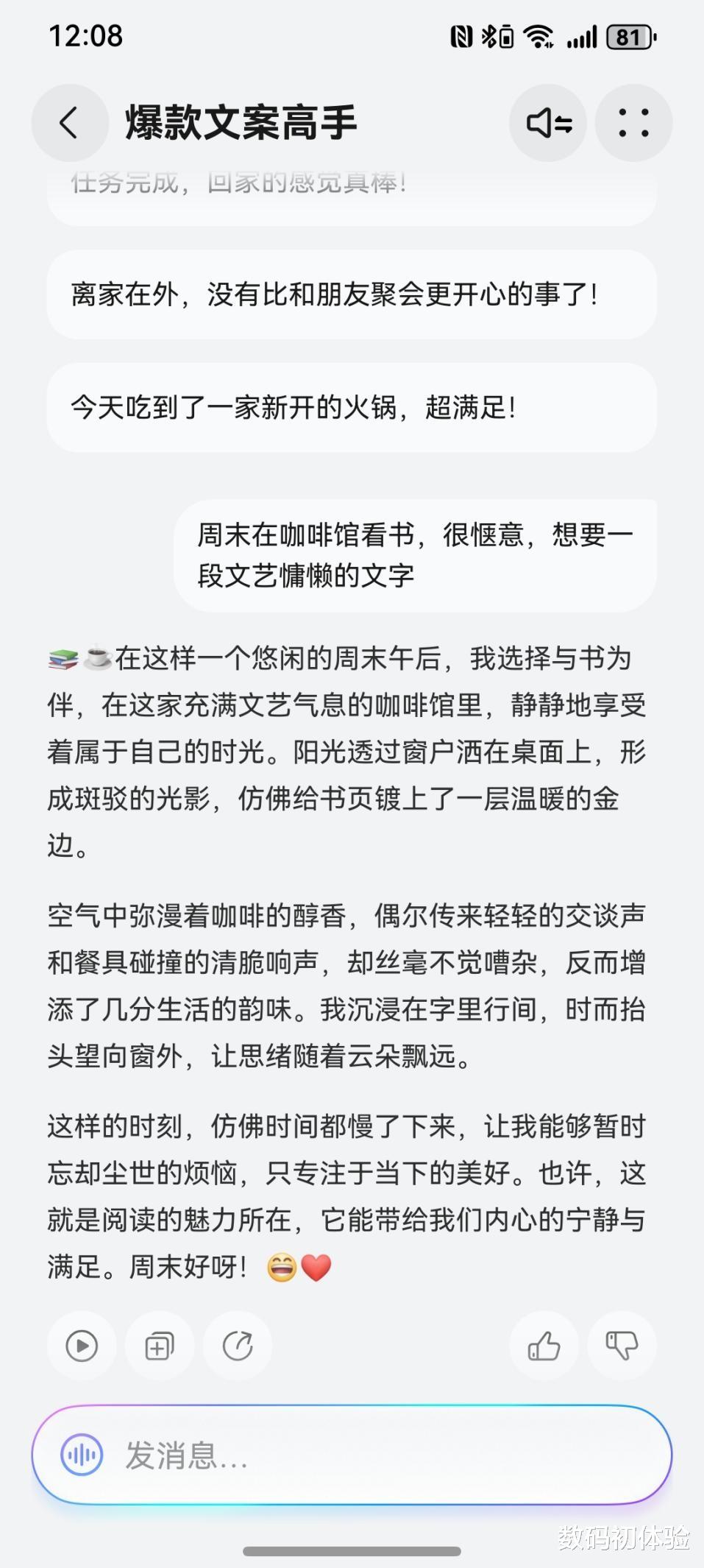 12:08

81

爆款文案高手

任务完成，回家的感觉真棒！

离家在外，没有比和朋友聚会更开心的事了！

今天吃到了一家新开的火锅，超满足！

周末在咖啡馆看书，很惬意，想要一段文艺慵懒的文字

📚☕在这样一个悠闲的周末午后，我选择与书为伴，在这家充满文艺气息的咖啡馆里，静静地享受着属于自己的时光。阳光透过窗户洒在桌面上，形成斑驳的光影，仿佛给书页镀上了一层温暖的金边。

空气中弥漫着咖啡的醇香，偶尔传来轻轻的交谈声和餐具碰撞的清脆响声，却丝毫不觉嘈杂，反而增添了几分生活的韵味。我沉浸在字里行间，时而抬头望向窗外，让思绪随着云朵飘远。

这样的时刻，仿佛时间都慢了下来，让我能够暂时忘却尘世的烦恼，只专注于当下的美好。也许，这就是阅读的魅力所在，它能带给我们内心的宁静与满足。周末好呀！😄❤️

发消息...

数码初体验